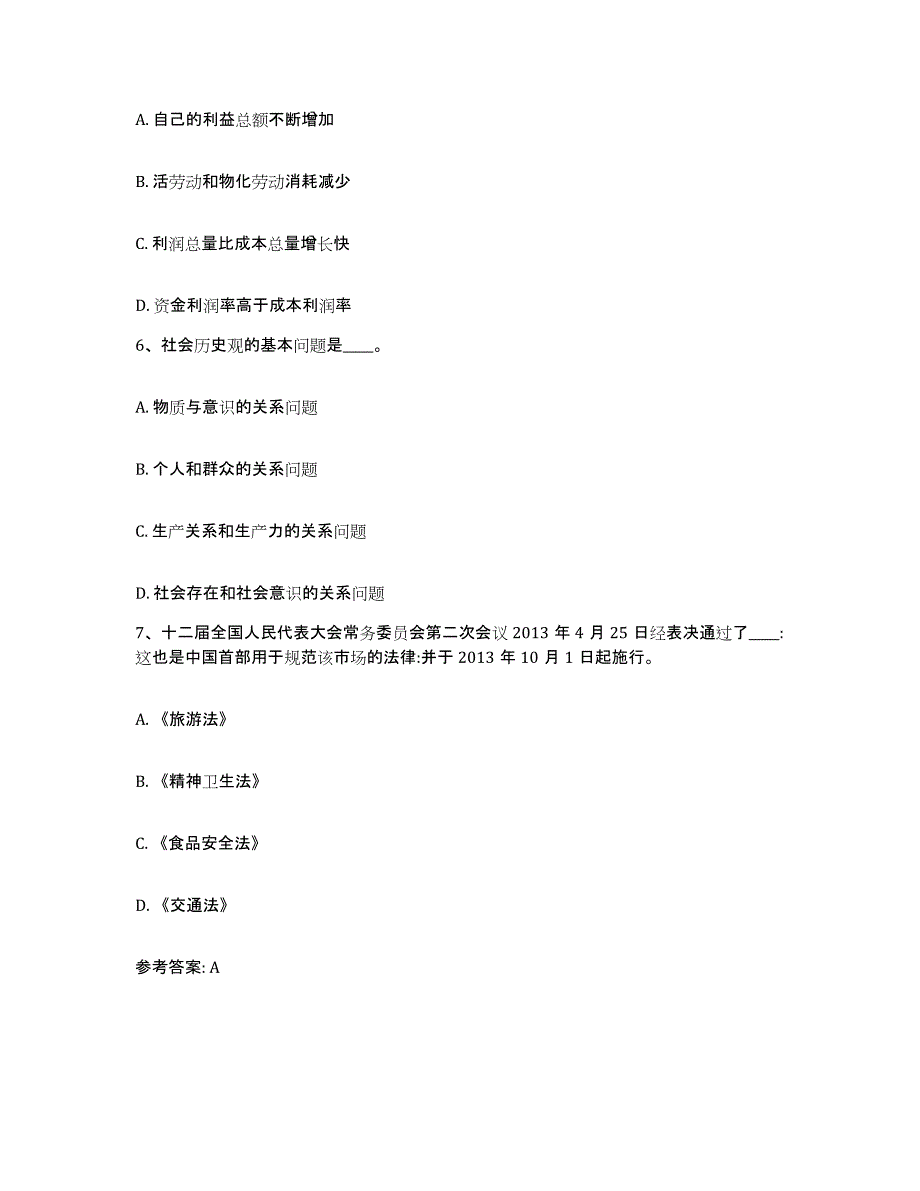 A. 自己的利益总额不断增加

B. 活劳动和物化劳动消耗减少

C. 利润总量比成本总量增长快

D. 资金利润率高于成本利润率

6、社会历史观的基本问题是____。

A. 物质与意识的关系问题

B. 个人和群众的关系问题

C. 生产关系和生产力的关系问题

D. 社会存在和社会意识的关系问题

7、十二届全国人民代表大会常务委员会第二次会议 2013 年 4 月 25 日经表决通过了____:这也是中国首部用于规范该市场的法律:并于 2013 年 10 月 1 日起施行。

A. 《旅游法》

B. 《精神卫生法》

C. 《食品安全法》

D. 《交通法》

参考答案: A